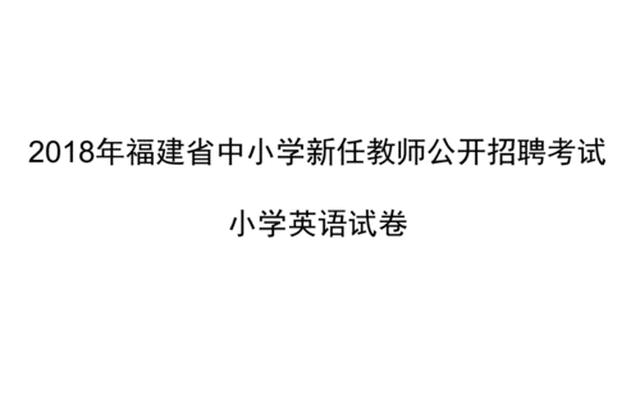 2018年福建省中小学新任教师公开招聘考试

小学英语试卷